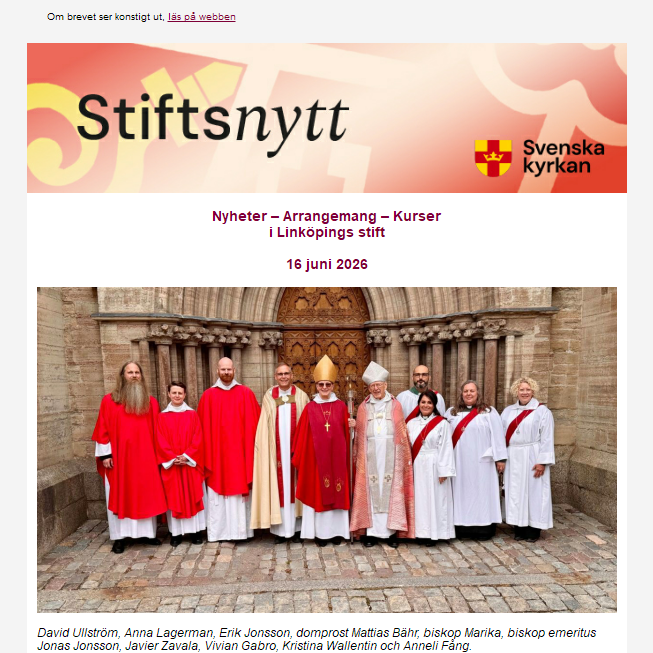 Om brevet ser konstigt ut, läs på webben

Stiftsnytt

Svenska kyrkan

Nyheter – Arrangemang – Kurser
i Linköpings stift

16 juni 2026

David Ullström, Anna Lagerman, Erik Jonsson, domprost Mattias Bähr, biskop Marika, biskop emeritus Jonas Jonsson, Javier Zavala, Vivian Gabro, Kristina Wallentin och Anneli Fång.